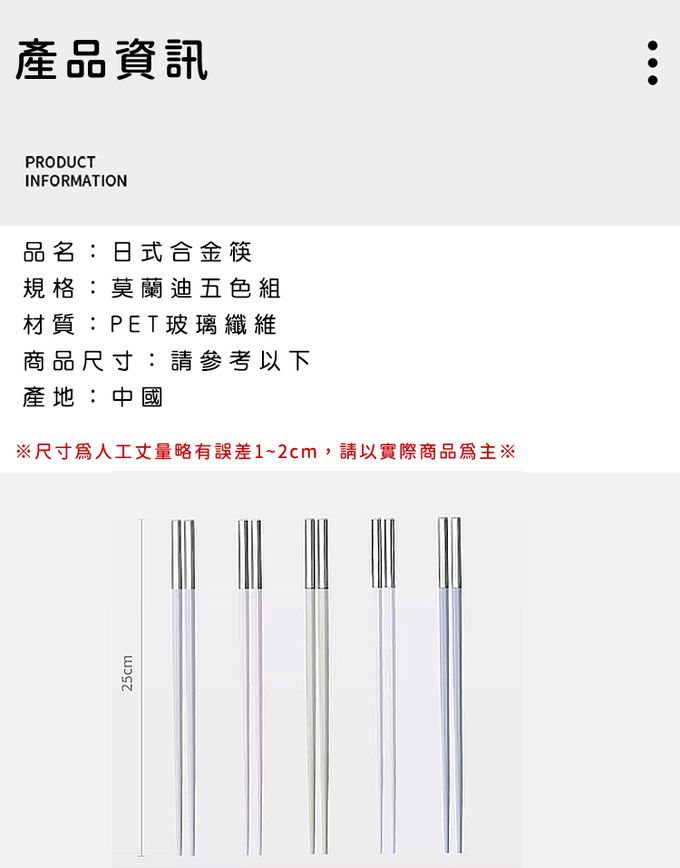 產品資訊

PRODUCT
INFORMATION

品名：日式合金筷
規格：莫蘭迪五色組
材質：PET玻璃纖維
商品尺寸：請參考以下
產地：中國

※尺寸爲人工丈量略有誤差1~2cm，請以實際商品爲主※

25cm